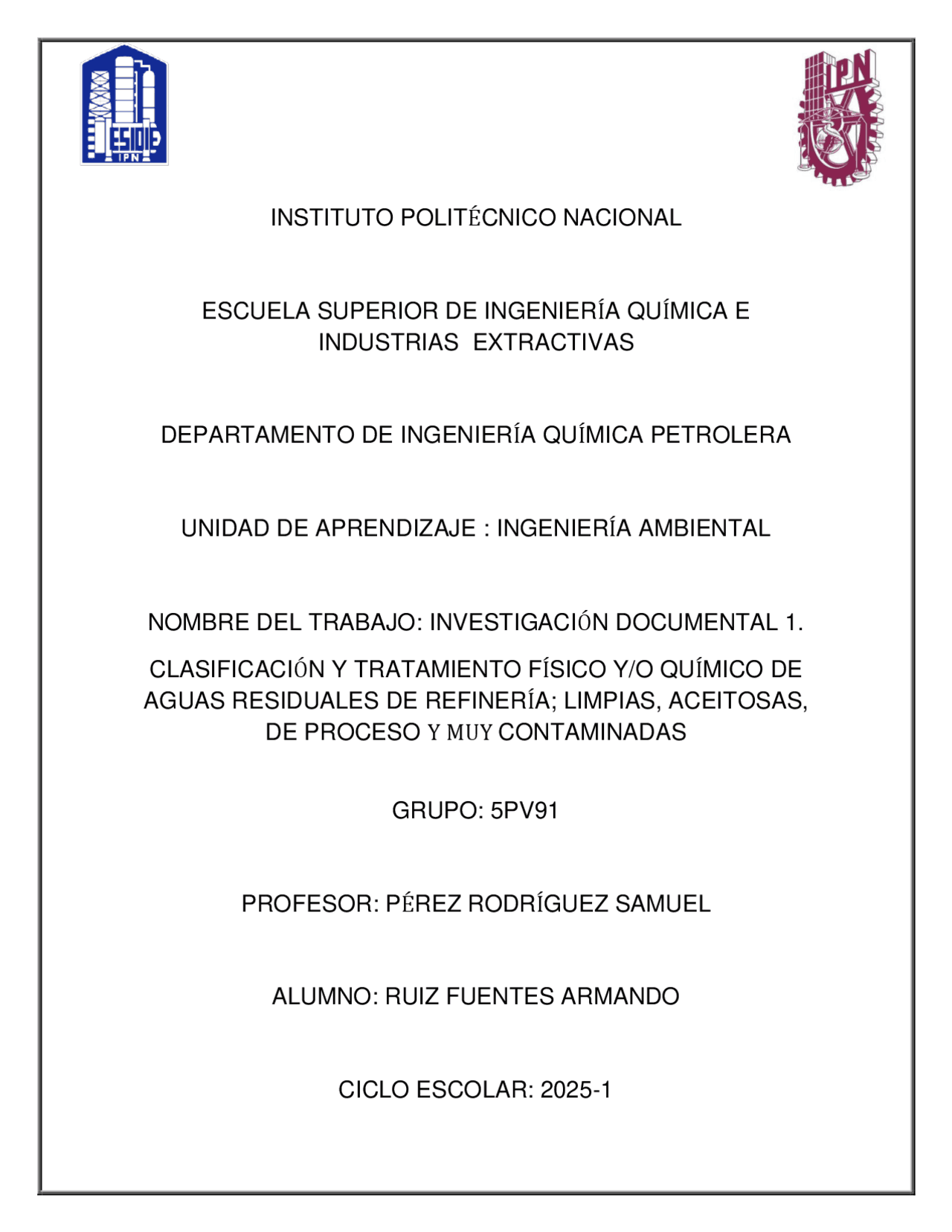 ESIQIE
IPN

IPN

INSTITUTO POLITÉCNICO NACIONAL

ESCUELA SUPERIOR DE INGENIERÍA QUÍMICA E INDUSTRIAS EXTRACTIVAS

DEPARTAMENTO DE INGENIERÍA QUÍMICA PETROLERA

UNIDAD DE APRENDIZAJE : INGENIERÍA AMBIENTAL

NOMBRE DEL TRABAJO: INVESTIGACIÓN DOCUMENTAL 1.

CLASIFICACIÓN Y TRATAMIENTO FÍSICO Y/O QUÍMICO DE AGUAS RESIDUALES DE REFINERÍA; LIMPIAS, ACEITOSAS, DE PROCESO Y MUY CONTAMINADAS

GRUPO: 5PV91

PROFESOR: PÉREZ RODRÍGUEZ SAMUEL

ALUMNO: RUIZ FUENTES ARMANDO

CICLO ESCOLAR: 2025-1